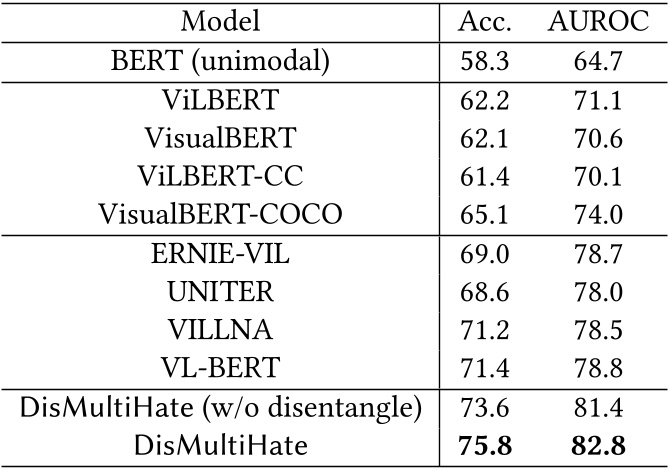 | Model | Acc. | AUROC |
|---|---|---|
| BERT (unimodal) | 58.3 | 64.7 |
| ViLBERT | 62.2 | 71.1 |
| VisualBERT | 62.1 | 70.6 |
| ViLBERT-CC | 61.4 | 70.1 |
| VisualBERT-COCO | 65.1 | 74.0 |
| ERNIE-VIL | 69.0 | 78.7 |
| UNITER | 68.6 | 78.0 |
| VILLNA | 71.2 | 78.5 |
| VL-BERT | 71.4 | 78.8 |
| DisMultiHate (w/o disentangle) | 73.6 | 81.4 |
| DisMultiHate | 75.8 | 82.8 |